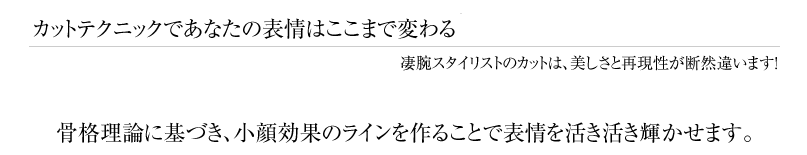 カットテクニックであなたの表情はここまで変わる

凄腕スタイリストのカットは、美しさと再現性が断然違います!

骨格理論に基づき、小顔効果のラインを作ることで表情を活き活き輝かせます。